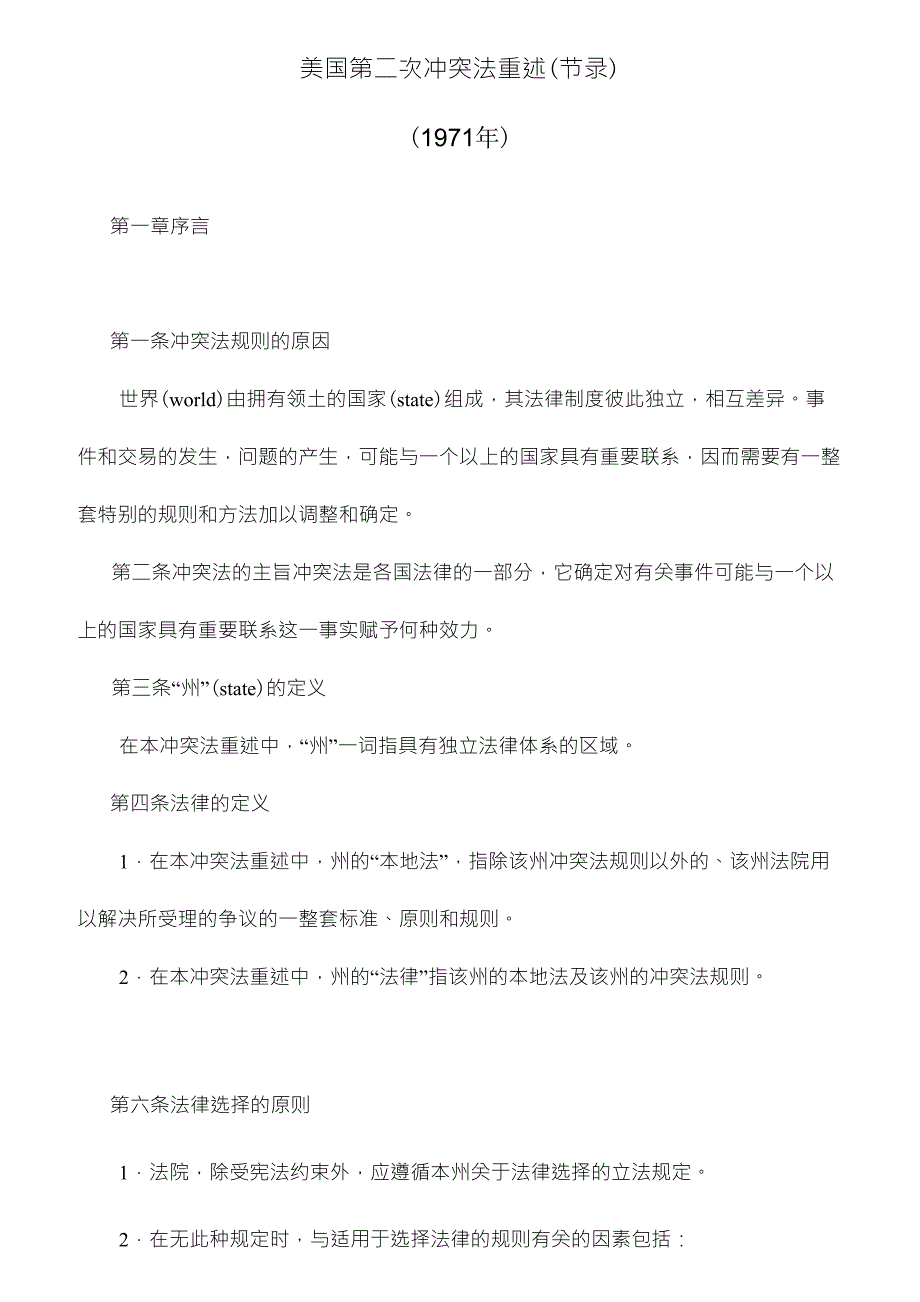 美国第二次冲突法重述(节录)

(1971年)

第一章序言

第一条冲突法规则的原因

世界(world)由拥有领土的国家(state)组成，其法律制度彼此独立，相互差异。事件和交易的发生，问题的产生，可能与一个以上的国家具有重要联系，因而需要有一整套特别的规则和方法加以调整和确定。

第二条冲突法的主旨冲突法是各国法律的一部分，它确定对有关事件可能与一个以上的国家具有重要联系这一事实赋予何种效力。

第三条“州”(state)的定义

在本冲突法重述中，“州”一词指具有独立法律体系的区域。

第四条法律的定义

1．在本冲突法重述中，州的“本地法”，指除该州冲突法规则以外的、该州法院用以解决所受理的争议的一整套标准、原则和规则。

2．在本冲突法重述中，州的“法律”指该州的本地法及该州的冲突法规则。

第六条法律选择的原则

1．法院，除受宪法约束外，应遵循本州关于法律选择的立法规定。

2．在无此种规定时，与适用于选择法律的规则有关的因素包括：